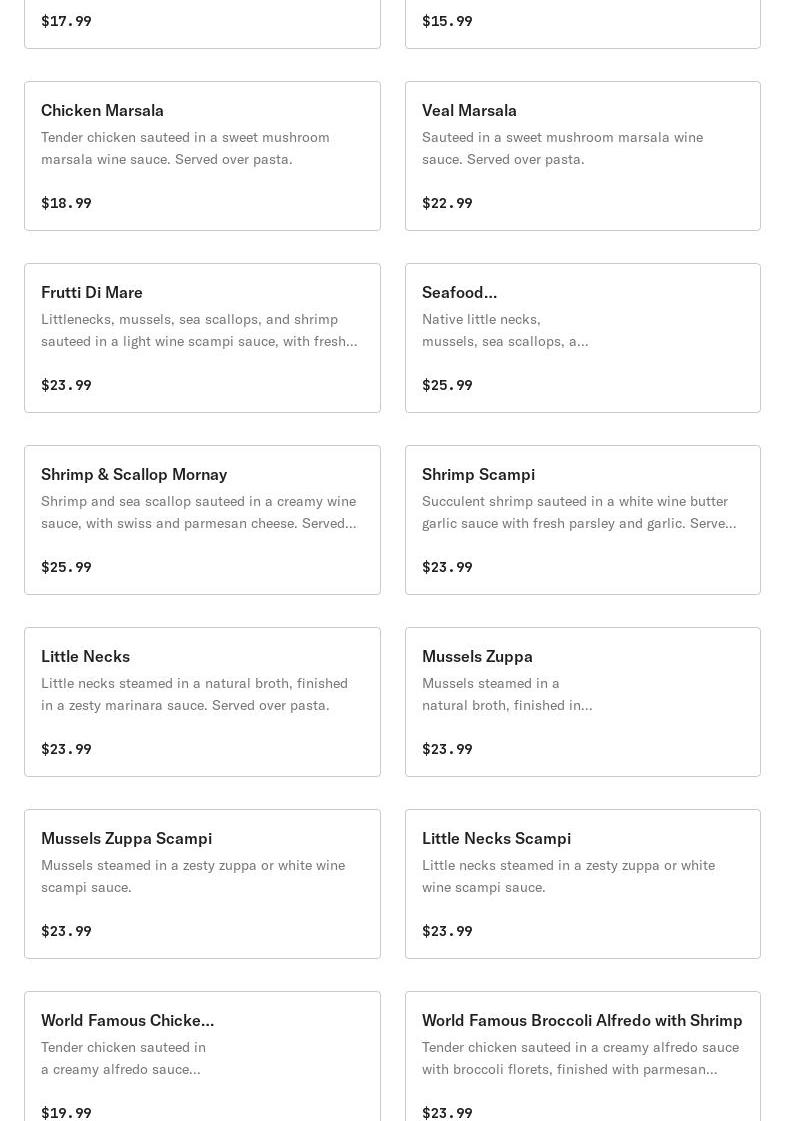 $17.99

$15.99

Chicken Marsala
Tender chicken sauteed in a sweet mushroom marsala wine sauce. Served over pasta.

$18.99

Veal Marsala
Sauteed in a sweet mushroom marsala wine sauce. Served over pasta.

$22.99

Frutti Di Mare
Littlenecks, mussels, sea scallops, and shrimp sauteed in a light wine scampi sauce, with fresh...

$23.99

Seafood...
Native little necks, mussels, sea scallops, a...

$25.99

Shrimp & Scallop Mornay
Shrimp and sea scallop sauteed in a creamy wine sauce, with swiss and parmesan cheese. Served...

$25.99

Shrimp Scampi
Succulent shrimp sauteed in a white wine butter garlic sauce with fresh parsley and garlic. Serve...

$23.99

Little Necks
Little necks steamed in a natural broth, finished in a zesty marinara sauce. Served over pasta.

$23.99

Mussels Zuppa
Mussels steamed in a natural broth, finished in...

$23.99

Mussels Zuppa Scampi
Mussels steamed in a zesty zuppa or white wine scampi sauce.

$23.99

Little Necks Scampi
Little necks steamed in a zesty zuppa or white wine scampi sauce.

$23.99

World Famous Chicke...
Tender chicken sauteed in a creamy alfredo sauce...

$19.99

World Famous Broccoli Alfredo with Shrimp
Tender chicken sauteed in a creamy alfredo sauce with broccoli florets, finished with parmesan...

$23.99